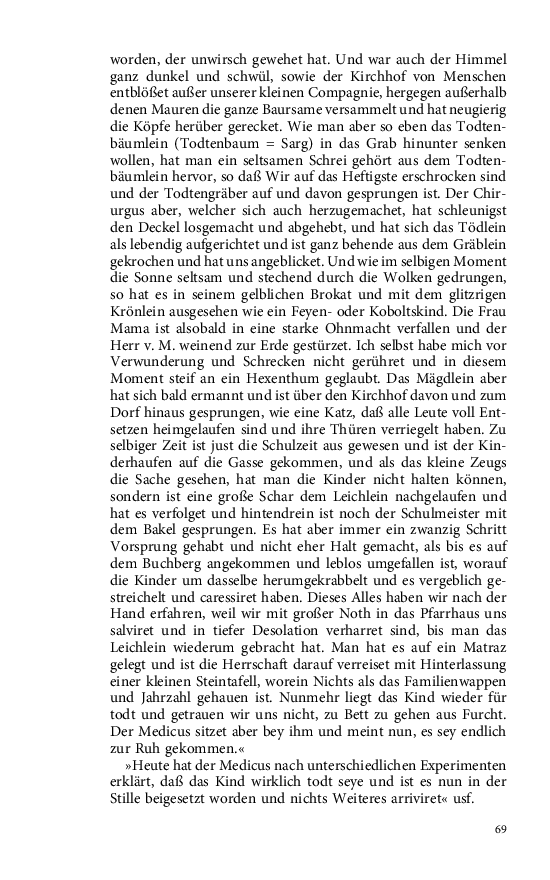 worden, der unwirsch gewehet hat. Und war auch der Himmel ganz dunkel und schwül, sowie der Kirchhof von Menschen entblößet außer unserer kleinen Compagnie, hergegen außerhalb denen Mauren die ganze Baursame versammelt und hat neugierig die Köpfe herüber gerecket. Wie man aber so eben das Todtenbäumlein (Todtenbaum = Sarg) in das Grab hinunter senken wollen, hat man ein seltsamen Schrei gehört aus dem Todtenbäumlein hervor, so daß Wir auf das Heftigste erschrocken sind und der Todtengräber auf und davon gesprungen ist. Der Chirurgus aber, welcher sich auch herzugemachet, hat schleunigst den Deckel losgemacht und abgehebt, und hat sich das Tödlein als lebendig aufgerichtet und ist ganz behende aus dem Gräblein gekrochen und hat uns angeblicket. Und wie im selbigen Moment die Sonne seltsam und stechend durch die Wolken gedrungen, so hat es in seinem gelblichen Brokat und mit dem glitzrigen Krönlein ausgesehen wie ein Feyen- oder Koboltskind. Die Frau Mama ist alsobald in eine starke Ohnmacht verfallen und der Herr v. M. weinend zur Erde gestürzet. Ich selbst habe mich vor Verwunderung und Schrecken nicht gerühret und in diesem Moment steif an ein Hexenthum geglaubt. Das Mägdlein aber hat sich bald ermannt und ist über den Kirchhof davon und zum Dorf hinaus gesprungen, wie eine Katz, daß alle Leute voll Entsetzen heimgelaufen sind und ihre Thüren verriegelt haben. Zu selbiger Zeit ist just die Schulzeit aus gewesen und ist der Kinderhaufen auf die Gasse gekommen, und als das kleine Zeugs die Sache gesehen, hat man die Kinder nicht halten können, sondern ist eine große Schar dem Leichlein nachgelaufen und hat es verfolget und hintendrein ist noch der Schulmeister mit dem Bakel gesprungen. Es hat aber immer ein zwanzig Schritt Vorsprung gehabt und nicht eher Halt gemacht, als bis es auf dem Buchberg angekommen und leblos umgefallen ist, worauf die Kinder um dasselbe herumgekrabbelt und es vergeblich gestreichelt und caressiret haben. Dieses Alles haben wir nach der Hand erfahren, weil wir mit großer Noth in das Pfarrhaus uns salviret und in tiefer Desolation verharret sind, bis man das Leichlein wiederum gebracht hat. Man hat es auf ein Matraz gelegt und ist die Herrschaft darauf verreiset mit Hinterlassung einer kleinen Steintafell, worein Nichts als das Familienwappen und Jahrzahl gehauen ist. Nunmehr liegt das Kind wieder für todt und getrauen wir uns nicht, zu Bett zu gehen aus Furcht. Der Medicus sitzet aber bey ihm und meint nun, es sey endlich zur Ruh gekommen.«

»Heute hat der Medicus nach unterschiedlichen Experimenten erklärt, daß das Kind wirklich todt seye und ist es nun in der Stille beigesetzt worden und nichts Weiteres arriviret« usf.

69